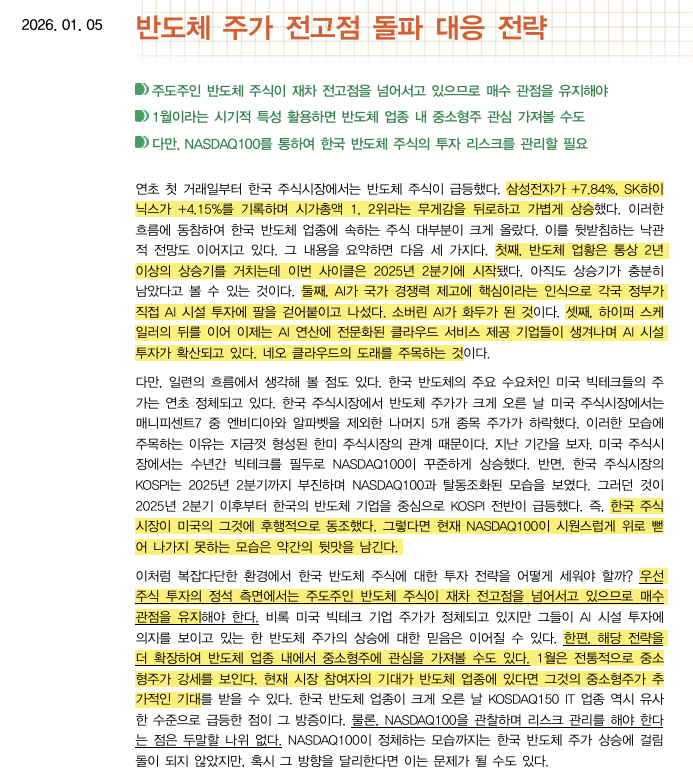 2026. 01. 05

반도체 주가 전고점 돌파 대응 전략

주도주인 반도체 주식이 재차 전고점을 넘어서고 있으므로 매수 관점을 유지해야

1월이라는 시기적 특성 활용하면 반도체 업종 내 중소형주 관심 가져볼 수도

다만, NASDAQ100를 통하여 한국 반도체 주식의 투자 리스크를 관리할 필요

연초 첫 거래일부터 한국 주식시장에서는 반도체 주식이 급등했다. 삼성전자가 +7.84%, SK하이닉스가 +4.15%를 기록하며 시가총액 1, 2위라는 무게감을 뒤로하고 가볍게 상승했다. 이러한 흐름에 동참하여 한국 반도체 업종에 속하는 주식 대부분이 크게 올랐다. 이를 뒷받침하는 낙관적 전망도 이어지고 있다. 그 내용을 요약하면 다음 세 가지다. 첫째, 반도체 업황은 통상 2년 이상의 상승기를 거치는데 이번 사이클은 2025년 2분기에 시작됐다. 아직도 상승기가 충분히 남았다고 볼 수 있는 것이다. 둘째, AI가 국가 경쟁력 제고에 핵심이라는 인식으로 각국 정부가 직접 AI 시설 투자에 팔을 걷어붙이고 나섰다. 소버린 AI가 화두가 된 것이다. 셋째, 하이퍼 스케일러의 뒤를 이어 이제는 AI 연산에 전문화된 클라우드 서비스 제공 기업들이 생겨나며 AI 시설 투자가 확산되고 있다. 네오 클라우드의 도래를 주목하는 것이다.

다만, 일련의 흐름에서 생각해 볼 점도 있다. 한국 반도체의 주요 수요처인 미국 빅테크들의 주가는 연초 정체되고 있다. 한국 주식시장에서 반도체 주가가 크게 오른 날 미국 주식시장에서는 매니피센트7 중 엔비디아와 알파벳을 제외한 나머지 5개 종목 주가가 하락했다. 이러한 모습에 주목하는 이유는 지금껏 형성된 한미 주식시장의 관계 때문이다. 지난 기간을 보자. 미국 주식시장에서는 수년간 빅테크를 필두로 NASDAQ100이 꾸준하게 상승했다. 반면, 한국 주식시장의 KOSPI는 2025년 2분기까지 부진하며 NASDAQ100과 탈동조화된 모습을 보였다. 그러던 것이 2025년 2분기 이후부터 한국의 반도체 기업을 중심으로 KOSPI 전반이 급등했다. 즉, 한국 주식시장이 미국의 그것에 후행적으로 동조했다. 그렇다면 현재 NASDAQ100이 시원스럽게 위로 뻗어 나가지 못하는 모습은 약간의 뒷맛을 남긴다.

이처럼 복잡다단한 환경에서 한국 반도체 주식에 대한 투자 전략을 어떻게 세워야 할까? 우선 주식 투자의 정석 측면에서는 주도주인 반도체 주식이 재차 전고점을 넘어서고 있으므로 매수 관점을 유지해야 한다. 비록 미국 빅테크 기업 주가가 정체되고 있지만 그들이 AI 시설 투자에 의지를 보이고 있는 한 반도체 주가의 상승에 대한 믿음은 이어질 수 있다. 한편, 해당 전략을 더 확장하여 반도체 업종 내에서 중소형주에 관심을 가져볼 수도 있다. 1월은 전통적으로 중소형주가 강세를 보인다. 현재 시장 참여자의 기대가 반도체 업종에 있다면 그것의 중소형주가 추가적인 기대를 받을 수 있다. 한국 반도체 업종이 크게 오른 날 KOSDAQ150 IT 업종 역시 유사한 수준으로 급등한 점이 그 방증이다. 물론, NASDAQ100을 관찰하며 리스크 관리를 해야 한다는 점은 두말할 나위 없다. NASDAQ100이 정체하는 모습까지는 한국 반도체 주가 상승에 걸림돌이 되지 않았지만, 혹시 그 방향을 달리한다면 이는 문제가 될 수도 있다.